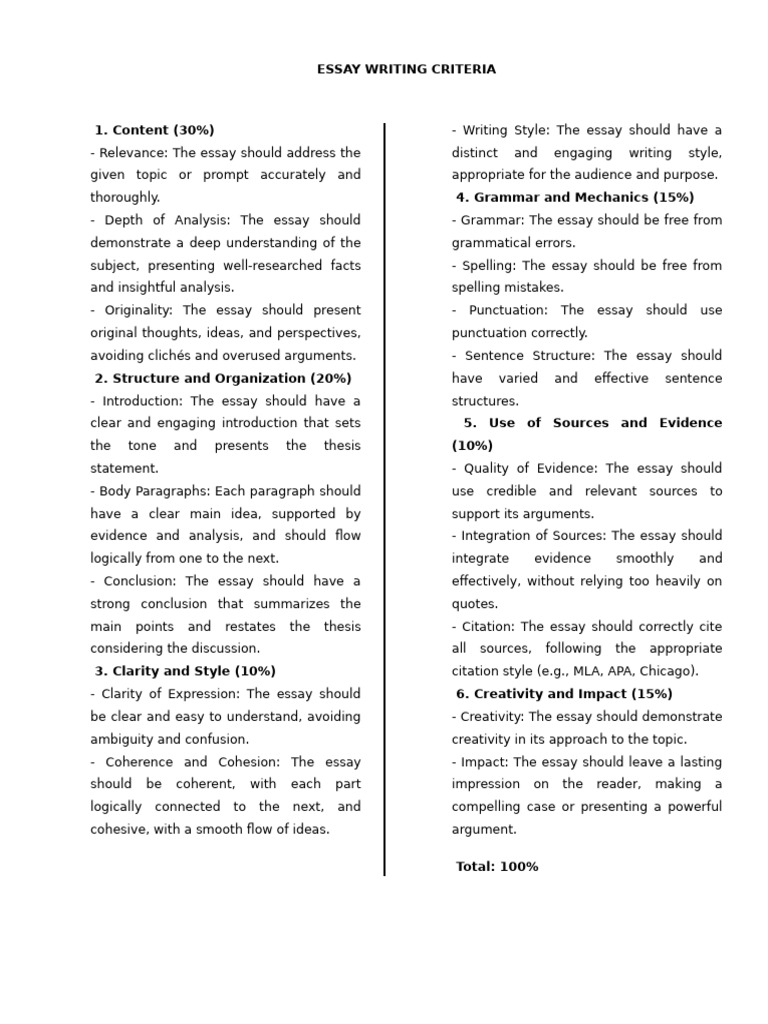 ESSAY WRITING CRITERIA

1. Content (30%)
- Relevance: The essay should address the given topic or prompt accurately and thoroughly.
- Depth of Analysis: The essay should demonstrate a deep understanding of the subject, presenting well-researched facts and insightful analysis.
- Originality: The essay should present original thoughts, ideas, and perspectives, avoiding clichés and overused arguments.
2. Structure and Organization (20%)
- Introduction: The essay should have a clear and engaging introduction that sets the tone and presents the thesis statement.
- Body Paragraphs: Each paragraph should have a clear main idea, supported by evidence and analysis, and should flow logically from one to the next.
- Conclusion: The essay should have a strong conclusion that summarizes the main points and restates the thesis considering the discussion.
3. Clarity and Style (10%)
- Clarity of Expression: The essay should be clear and easy to understand, avoiding ambiguity and confusion.
- Coherence and Cohesion: The essay should be coherent, with each part logically connected to the next, and cohesive, with a smooth flow of ideas.

- Writing Style: The essay should have a distinct and engaging writing style, appropriate for the audience and purpose.
4. Grammar and Mechanics (15%)
- Grammar: The essay should be free from grammatical errors.
- Spelling: The essay should be free from spelling mistakes.
- Punctuation: The essay should use punctuation correctly.
- Sentence Structure: The essay should have varied and effective sentence structures.
5. Use of Sources and Evidence (10%)
- Quality of Evidence: The essay should use credible and relevant sources to support its arguments.
- Integration of Sources: The essay should integrate evidence smoothly and effectively, without relying too heavily on quotes.
- Citation: The essay should correctly cite all sources, following the appropriate citation style (e.g., MLA, APA, Chicago).
6. Creativity and Impact (15%)
- Creativity: The essay should demonstrate creativity in its approach to the topic.
- Impact: The essay should leave a lasting impression on the reader, making a compelling case or presenting a powerful argument.

Total: 100%